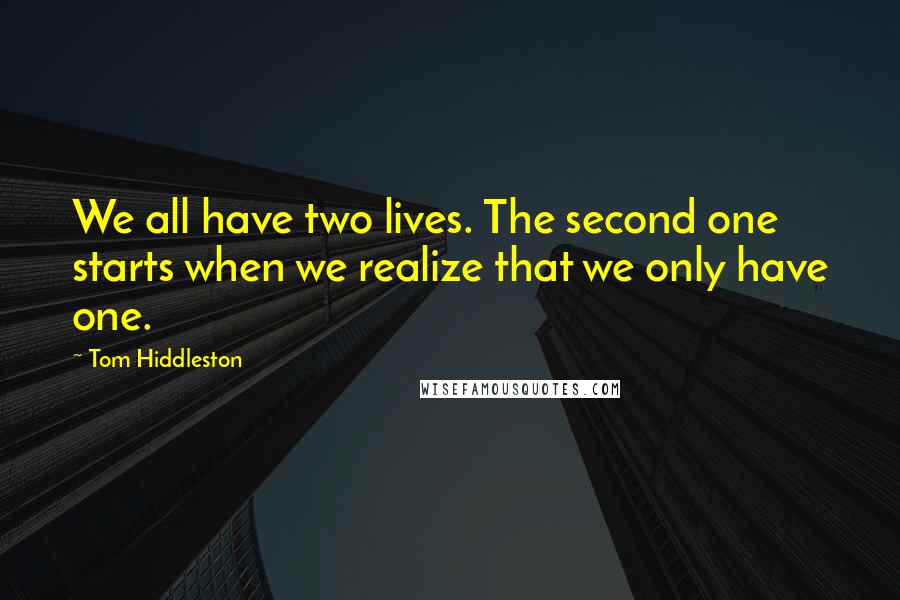 We all have two lives. The second one starts when we realize that we only have one.

~ Tom Hiddleston

WISEFAMOUSQUOTES.COM